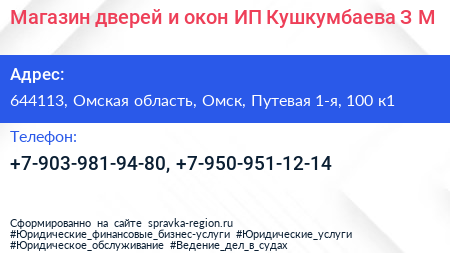 Магазин дверей и окон ИП Кушкумбаева З М

Адрес:

644113, Омская область, Омск, Путевая 1-я, 100 к1

Телефон:

+7-903-981-94-80, +7-950-951-12-14

Сформированно на сайте spravka-region.ru
#Юридические_финансовые_бизнес-услуги #Юридические_услуги
#Юридическое_обслуживание #Ведение_дел_в_судах